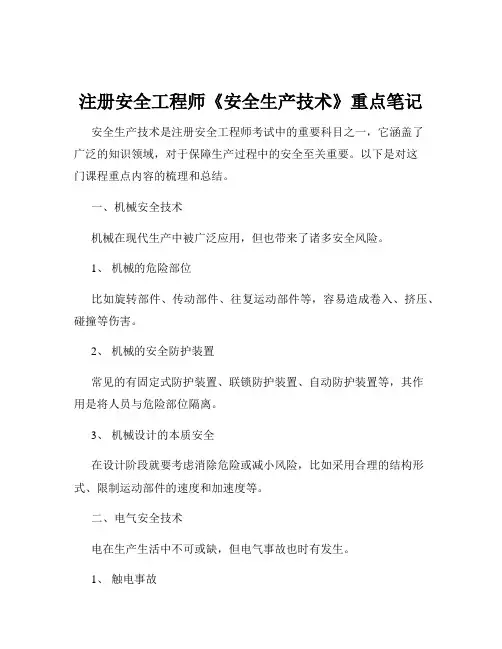 注册安全工程师《安全生产技术》重点笔记

安全生产技术是注册安全工程师考试中的重要科目之一，它涵盖了广泛的知识领域，对于保障生产过程中的安全至关重要。以下是对这门课程重点内容的梳理和总结。

一、机械安全技术

机械在现代生产中被广泛应用，但也带来了诸多安全风险。

1、 机械的危险部位

比如旋转部件、传动部件、往复运动部件等，容易造成卷入、挤压、碰撞等伤害。

2、 机械的安全防护装置

常见的有固定式防护装置、联锁防护装置、自动防护装置等，其作用是将人员与危险部位隔离。

3、 机械设计的本质安全

在设计阶段就要考虑消除危险或减小风险，比如采用合理的结构形式、限制运动部件的速度和加速度等。

二、电气安全技术

电在生产生活中不可或缺，但电气事故也时有发生。

1、 触电事故